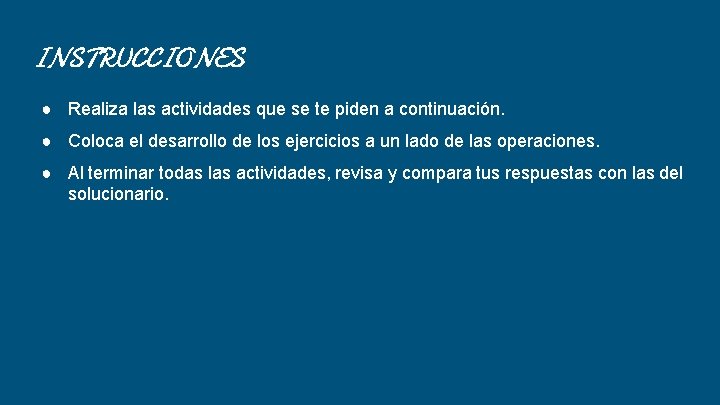 INSTRUCCIONES

● Realiza las actividades que se te piden a continuación.

● Coloca el desarrollo de los ejercicios a un lado de las operaciones.

● Al terminar todas las actividades, revisa y compara tus respuestas con las del solucionario.